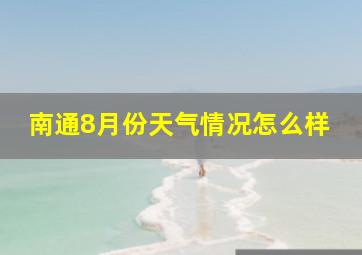 南通8月份天气情况怎么样